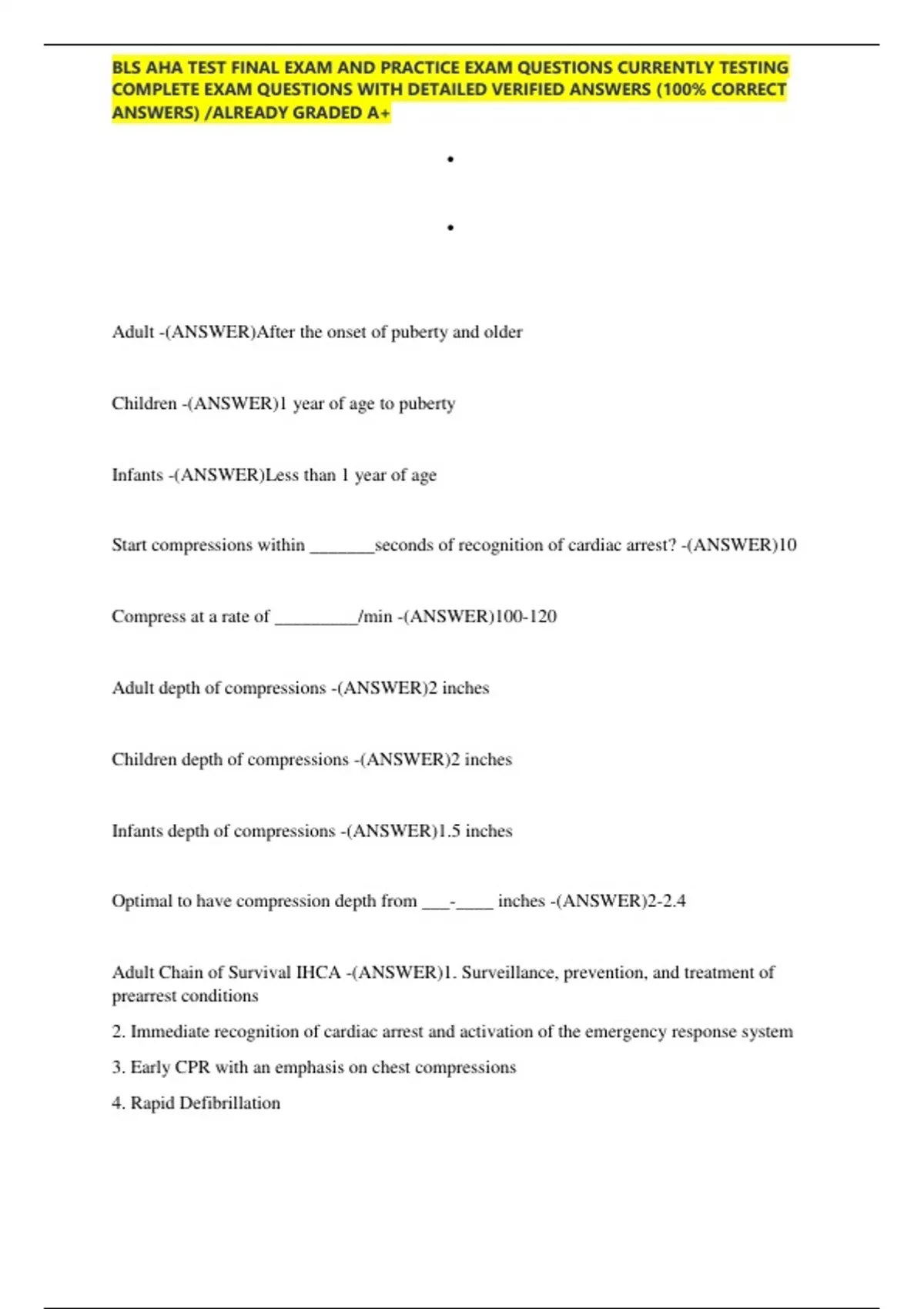 BLS AHA TEST FINAL EXAM AND PRACTICE EXAM QUESTIONS CURRENTLY TESTING COMPLETE EXAM QUESTIONS WITH DETAILED VERIFIED ANSWERS (100% CORRECT ANSWERS) /ALREADY GRADED A+

•

•

Adult -(ANSWER)After the onset of puberty and older

Children -(ANSWER)1 year of age to puberty

Infants -(ANSWER)Less than 1 year of age

Start compressions within _______seconds of recognition of cardiac arrest? -(ANSWER)10

Compress at a rate of _________/min -(ANSWER)100-120

Adult depth of compressions -(ANSWER)2 inches

Children depth of compressions -(ANSWER)2 inches

Infants depth of compressions -(ANSWER)1.5 inches

Optimal to have compression depth from ___-____ inches -(ANSWER)2-2.4

Adult Chain of Survival IHCA -(ANSWER)1. Surveillance, prevention, and treatment of prearrest conditions

2. Immediate recognition of cardiac arrest and activation of the emergency response system

3. Early CPR with an emphasis on chest compressions

4. Rapid Defibrillation